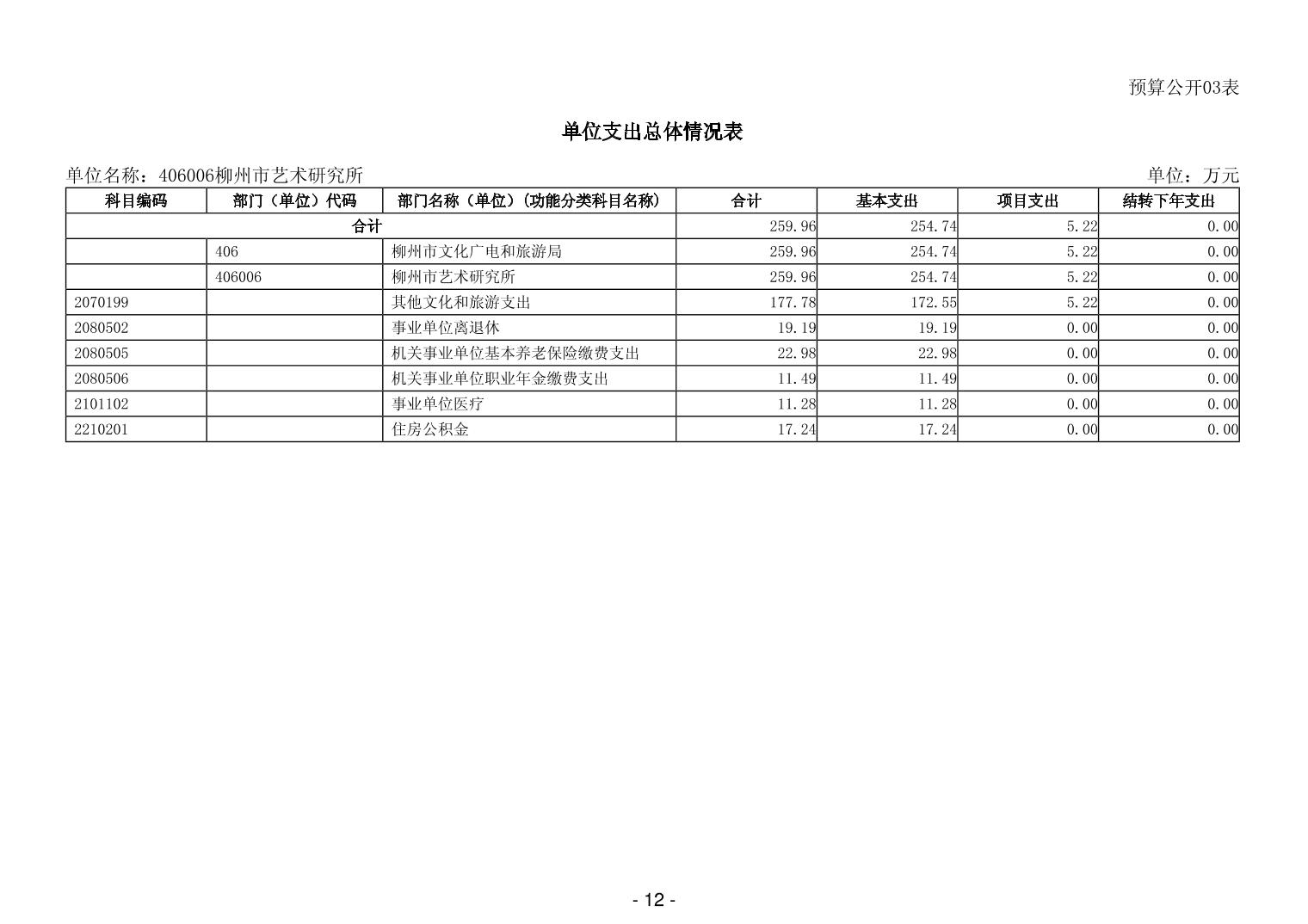 预算公开03表

单位支出总体情况表

单位名称：406006柳州市艺术研究所

单位：万元

| 科目编码 | 部门（单位）代码 | 部门名称（单位）（功能分类科目名称） | 合计 | 基本支出 | 项目支出 | 结转下年支出 |
|---|---|---|---|---|---|---|
| 合计 | | | 259.96 | 254.74 | 5.22 | 0.00 |
| | 406 | 柳州市文化广电和旅游局 | 259.96 | 254.74 | 5.22 | 0.00 |
| | 406006 | 柳州市艺术研究所 | 259.96 | 254.74 | 5.22 | 0.00 |
| 2070199 | | 其他文化和旅游支出 | 177.78 | 172.55 | 5.22 | 0.00 |
| 2080502 | | 事业单位离退休 | 19.19 | 19.19 | 0.00 | 0.00 |
| 2080505 | | 机关事业单位基本养老保险缴费支出 | 22.98 | 22.98 | 0.00 | 0.00 |
| 2080506 | | 机关事业单位职业年金缴费支出 | 11.49 | 11.49 | 0.00 | 0.00 |
| 2101102 | | 事业单位医疗 | 11.28 | 11.28 | 0.00 | 0.00 |
| 2210201 | | 住房公积金 | 17.24 | 17.24 | 0.00 | 0.00 |

- 12 -